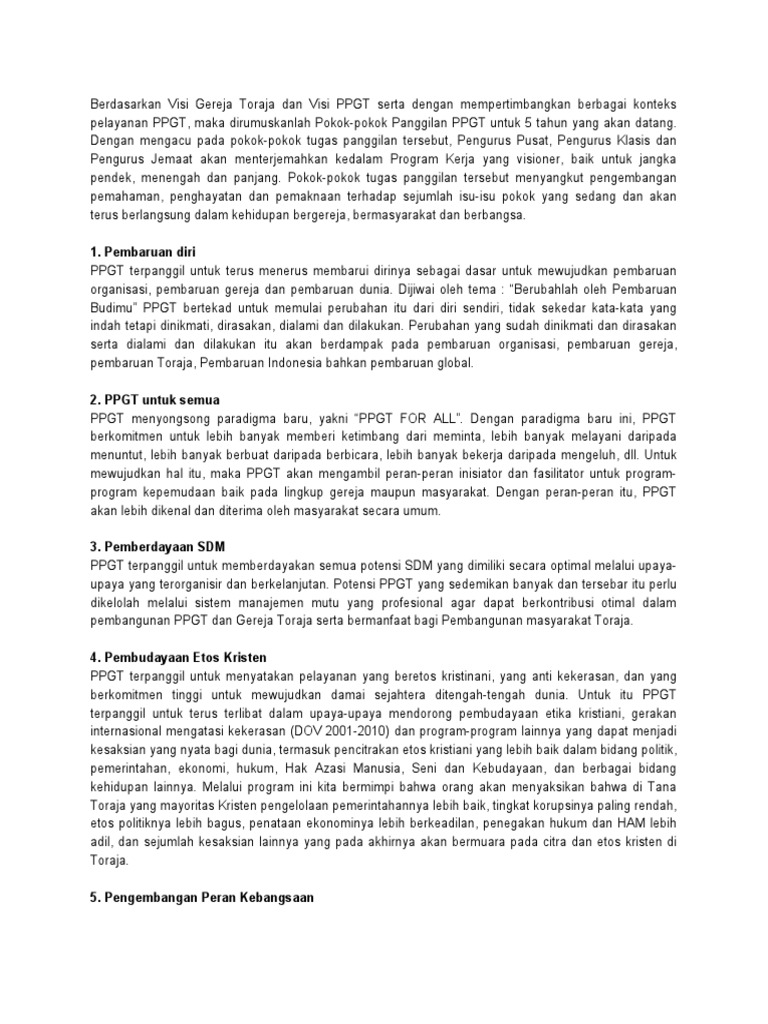 Berdasarkan Visi Gereja Toraja dan Visi PPGT serta dengan mempertimbangkan berbagai konteks pelayanan PPGT, maka dirumuskanlah Pokok-pokok Panggilan PPGT untuk 5 tahun yang akan datang. Dengan mengacu pada pokok-pokok tugas panggilan tersebut, Pengurus Pusat, Pengurus Klasis dan Pengurus Jemaat akan menterjemahkan kedalam Program Kerja yang visioner, baik untuk jangka pendek, menengah dan panjang. Pokok-pokok tugas panggilan tersebut menyangkut pengembangan pemahaman, penghayatan dan pemaknaan terhadap sejumlah isu-isu pokok yang sedang dan akan terus berlangsung dalam kehidupan bergereja, bermasyarakat dan berbangsa.

1. Pembaruan diri
PPGT terpanggil untuk terus menerus membarui dirinya sebagai dasar untuk mewujudkan pembaruan organisasi, pembaruan gereja dan pembaruan dunia. Dijiwai oleh tema : "Berubahlah oleh Pembaruan Budimu" PPGT bertekad untuk memulai perubahan itu dari diri sendiri, tidak sekedar kata-kata yang indah tetapi dinikmati, dirasakan, dialami dan dilakukan. Perubahan yang sudah dinikmati dan dirasakan serta dialami dan dilakukan itu akan berdampak pada pembaruan organisasi, pembaruan gereja, pembaruan Toraja, Pembaruan Indonesia bahkan pembaruan global.

2. PPGT untuk semua
PPGT menyongsong paradigma baru, yakni "PPGT FOR ALL". Dengan paradigma baru ini, PPGT berkomitmen untuk lebih banyak memberi ketimbang dari meminta, lebih banyak melayani daripada menuntut, lebih banyak berbuat daripada berbicara, lebih banyak bekerja daripada mengeluh, dll. Untuk mewujudkan hal itu, maka PPGT akan mengambil peran-peran inisiator dan fasilitator untuk program-program kepemudaan baik pada lingkup gereja maupun masyarakat. Dengan peran-peran itu, PPGT akan lebih dikenal dan diterima oleh masyarakat secara umum.

3. Pemberdayaan SDM
PPGT terpanggil untuk memberdayakan semua potensi SDM yang dimiliki secara optimal melalui upaya-upaya yang terorganisir dan berkelanjutan. Potensi PPGT yang sedemikan banyak dan tersebar itu perlu dikelolah melalui sistem manajemen mutu yang profesional agar dapat berkontribusi otimal dalam pembangunan PPGT dan Gereja Toraja serta bermanfaat bagi Pembangunan masyarakat Toraja.

4. Pembudayaan Etos Kristen
PPGT terpanggil untuk menyatakan pelayanan yang beretos kristinani, yang anti kekerasan, dan yang berkomitmen tinggi untuk mewujudkan damai sejahtera ditengah-tengah dunia. Untuk itu PPGT terpanggil untuk terus terlibat dalam upaya-upaya mendorong pembudayaan etika kristiani, gerakan internasional mengatasi kekerasan (DOV 2001-2010) dan program-program lainnya yang dapat menjadi kesaksian yang nyata bagi dunia, termasuk pencitrakan etos kristiani yang lebih baik dalam bidang politik, pemerintahan, ekonomi, hukum, Hak Azasi Manusia, Seni dan Kebudayaan, dan berbagai bidang kehidupan lainnya. Melalui program ini kita bermimpi bahwa orang akan menyaksikan bahwa di Tana Toraja yang mayoritas Kristen pengelolaan pemerintahannya lebih baik, tingkat korupsinya paling rendah, etos politiknya lebih bagus, penataan ekonominya lebih berkeadilan, penegakan hukum dan HAM lebih adil, dan sejumlah kesaksian lainnya yang pada akhirnya akan bermuara pada citra dan etos kristen di Toraja.

5. Pengembangan Peran Kebangsaan